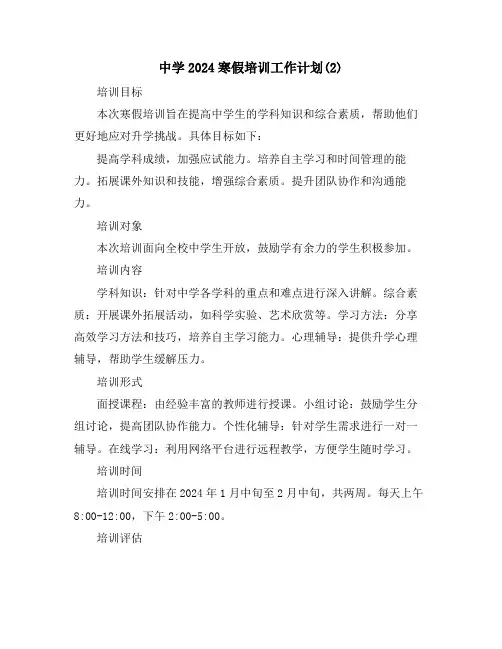 中学2024寒假培训工作计划(2)

培训目标

本次寒假培训旨在提高中学生的学科知识和综合素质，帮助他们更好地应对升学挑战。具体目标如下：

提高学科成绩，加强应试能力。培养自主学习和时间管理的能力。拓展课外知识和技能，增强综合素质。提升团队协作和沟通能力。

培训对象

本次培训面向全校中学生开放，鼓励学有余力的学生积极参加。

培训内容

学科知识：针对中学各学科的重点和难点进行深入讲解。综合素质：开展课外拓展活动，如科学实验、艺术欣赏等。学习方法：分享高效学习方法和技巧，培养自主学习能力。心理辅导：提供升学心理辅导，帮助学生缓解压力。

培训形式

面授课程：由经验丰富的教师进行授课。小组讨论：鼓励学生分组讨论，提高团队协作能力。个性化辅导：针对学生需求进行一对一辅导。在线学习：利用网络平台进行远程教学，方便学生随时学习。

培训时间

培训时间安排在2024年1月中旬至2月中旬，共两周。每天上午8:00-12:00，下午2:00-5:00。

培训评估